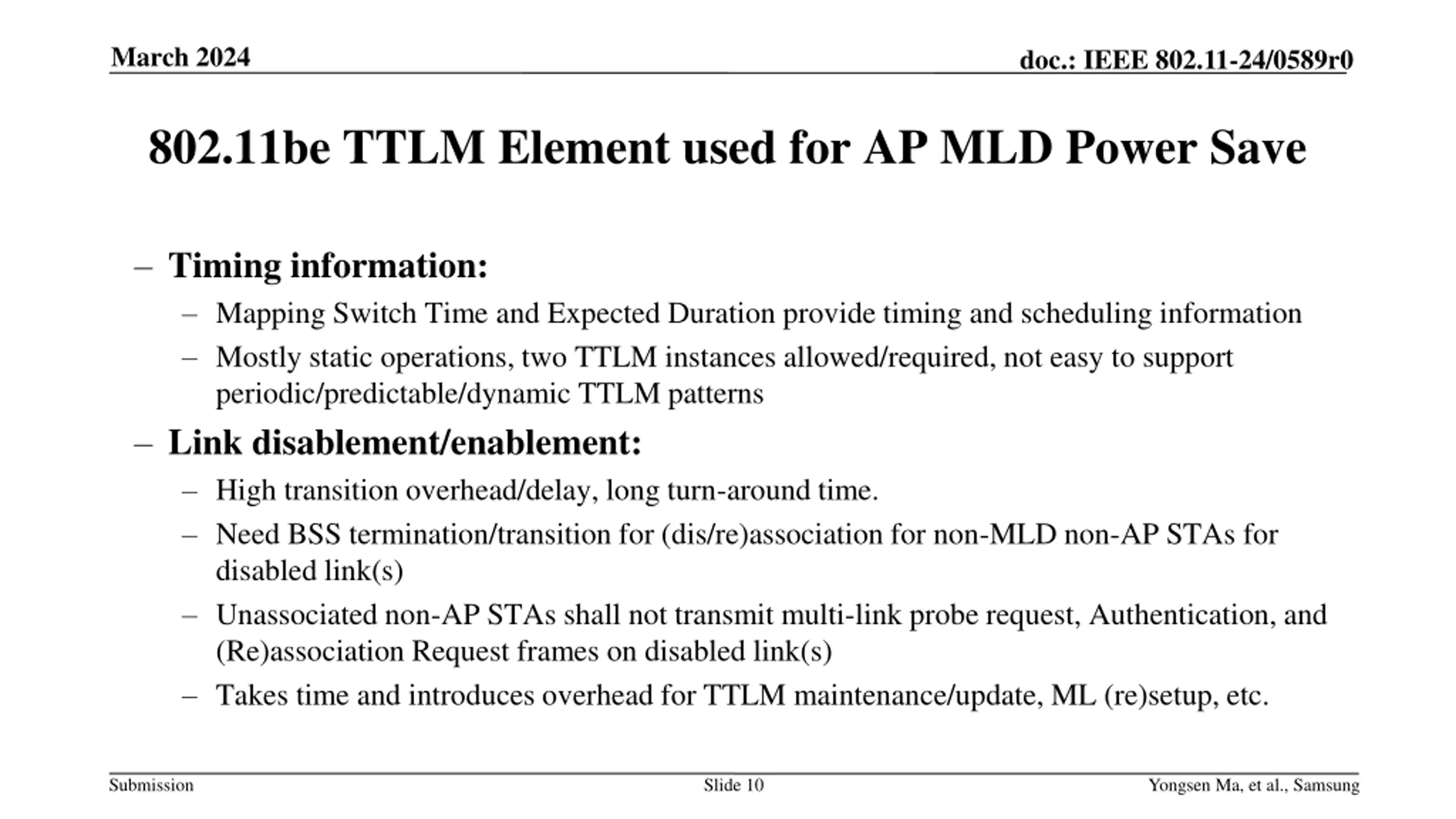 March 2024

doc.: IEEE 802.11-24/0589r0

802.11be TTLM Element used for AP MLD Power Save

– Timing information:

– Mapping Switch Time and Expected Duration provide timing and scheduling information

– Mostly static operations, two TTLM instances allowed/required, not easy to support periodic/predictable/dynamic TTLM patterns

– Link disablement/enablement:

– High transition overhead/delay, long turn-around time.

– Need BSS termination/transition for (dis/re)association for non-MLD non-AP STAs for disabled link(s)

– Unassociated non-AP STAs shall not transmit multi-link probe request, Authentication, and (Re)association Request frames on disabled link(s)

– Takes time and introduces overhead for TTLM maintenance/update, ML (re)setup, etc.

Submission

Slide 10

Yongsen Ma, et al., Samsung